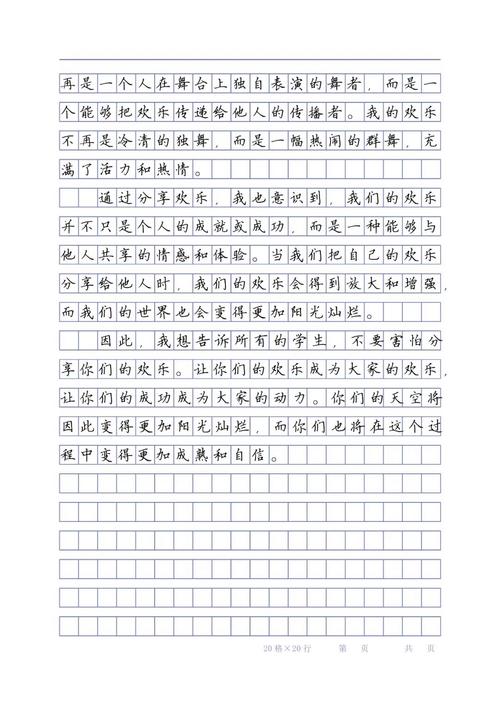 再是一个人在舞台上独自表演的舞者，而是一个能够把欢乐传递给他人的传播者。我的欢乐不再是冷清的独舞，而是一幅热闹的群舞，充满了活力和热情。

通过分享欢乐，我也意识到，我们的欢乐并不只是个人的成就或成功，而是一种能够与他人共享的情感和体验。当我们把自己的欢乐分享给他人时，我们的欢乐会得到放大和增强，而我们的世界也会变得更加阳光灿烂。

因此，我想告诉所有的学生，不要害怕分享你们的欢乐。让你们的欢乐成为大家的欢乐，让你们的成功成为大家的动力。你们的天空将因此变得更加阳光灿烂，而你们也将在这个过程中变得更加成熟和自信。

20格×20行　　第　页　　共　页